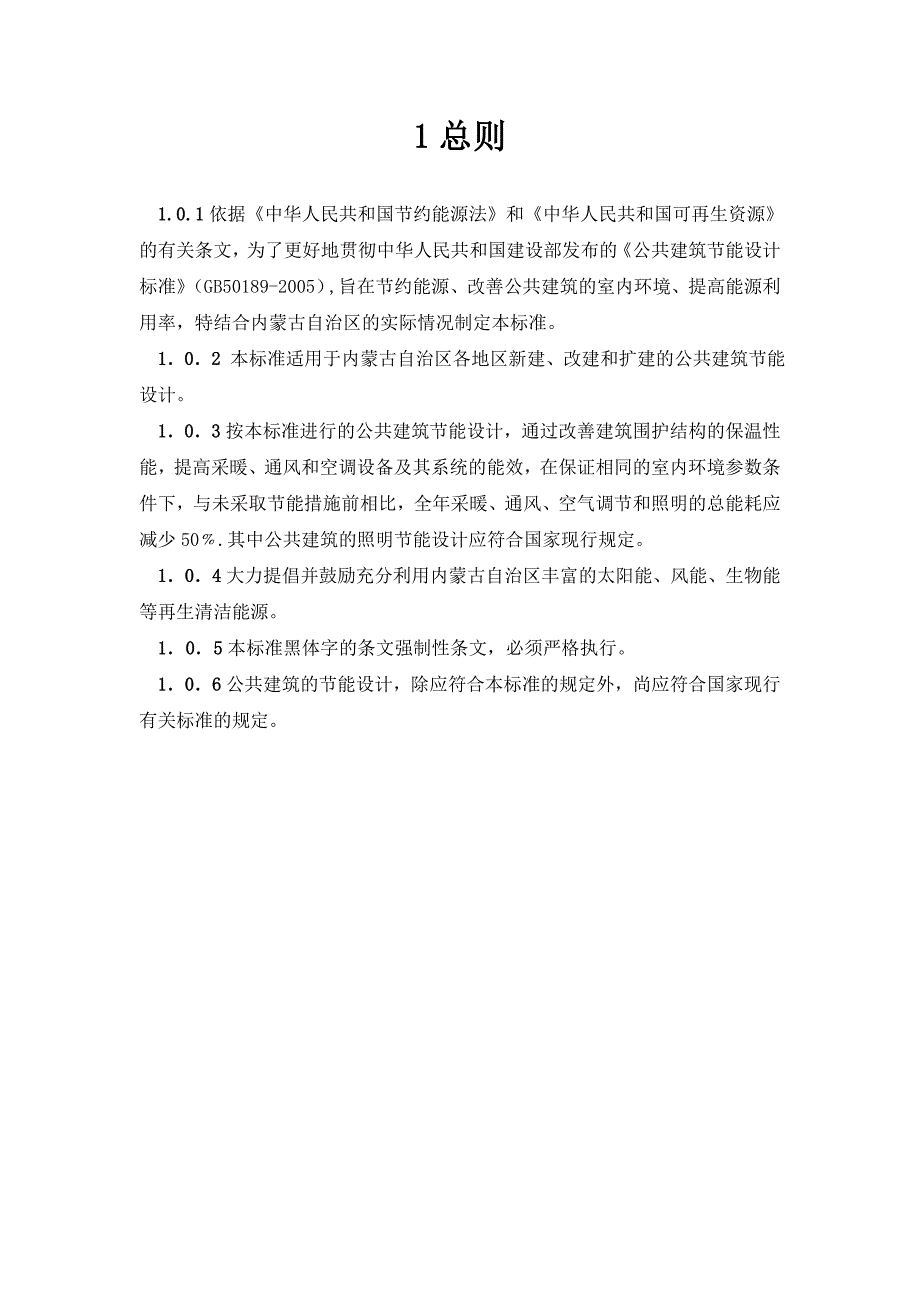 1 总则

1.0.1 依据《中华人民共和国节约能源法》和《中华人民共和国可再生资源》的有关条文，为了更好地贯彻中华人民共和国建设部发布的《公共建筑节能设计标准》(GB50189-2005)，旨在节约能源、改善公共建筑的室内环境、提高能源利用率，特结合内蒙古自治区的实际情况制定本标准。

1．0．2 本标准适用于内蒙古自治区各地区新建、改建和扩建的公共建筑节能设计。

1．0．3 按本标准进行的公共建筑节能设计，通过改善建筑围护结构的保温性能，提高采暖、通风和空调设备及其系统的能效，在保证相同的室内环境参数条件下，与未采取节能措施前相比，全年采暖、通风、空气调节和照明的总能耗应减少 50％.其中公共建筑的照明节能设计应符合国家现行规定。

1．0．4 大力提倡并鼓励充分利用内蒙古自治区丰富的太阳能、风能、生物能等再生清洁能源。

1．0．5 本标准黑体字的条文强制性条文，必须严格执行。

1．0．6 公共建筑的节能设计，除应符合本标准的规定外，尚应符合国家现行有关标准的规定。